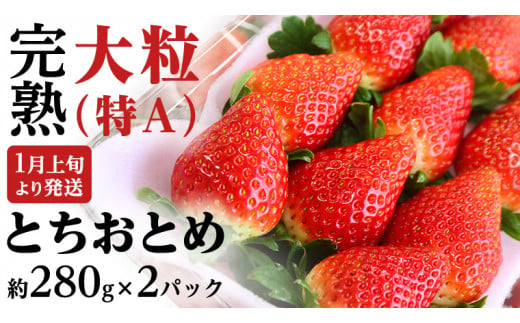 完熟 大粒（特A）

1月上旬より発送

とちおとめ

約280g×2パック